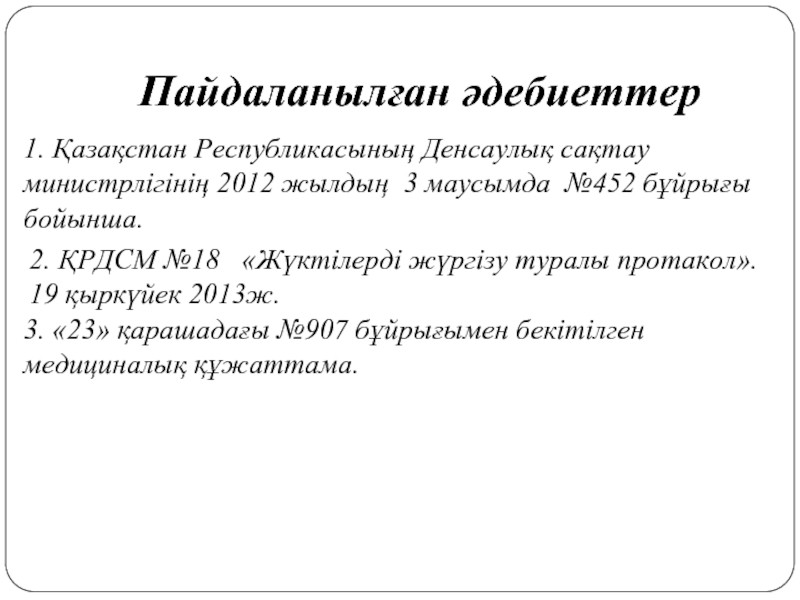 Пайдаланылған әдебиеттер

1. Қазақстан Республикасының Денсаулық сақтау министрлігінің 2012 жылдың 3 маусымда №452 бұйрығы бойынша.

2. ҚРДСМ №18 «Жүктілерді жүргізу туралы протакол». 19 қыркүйек 2013ж.

3. «23» қарашадағы №907 бұйрығымен бекітілген медициналық құжаттама.